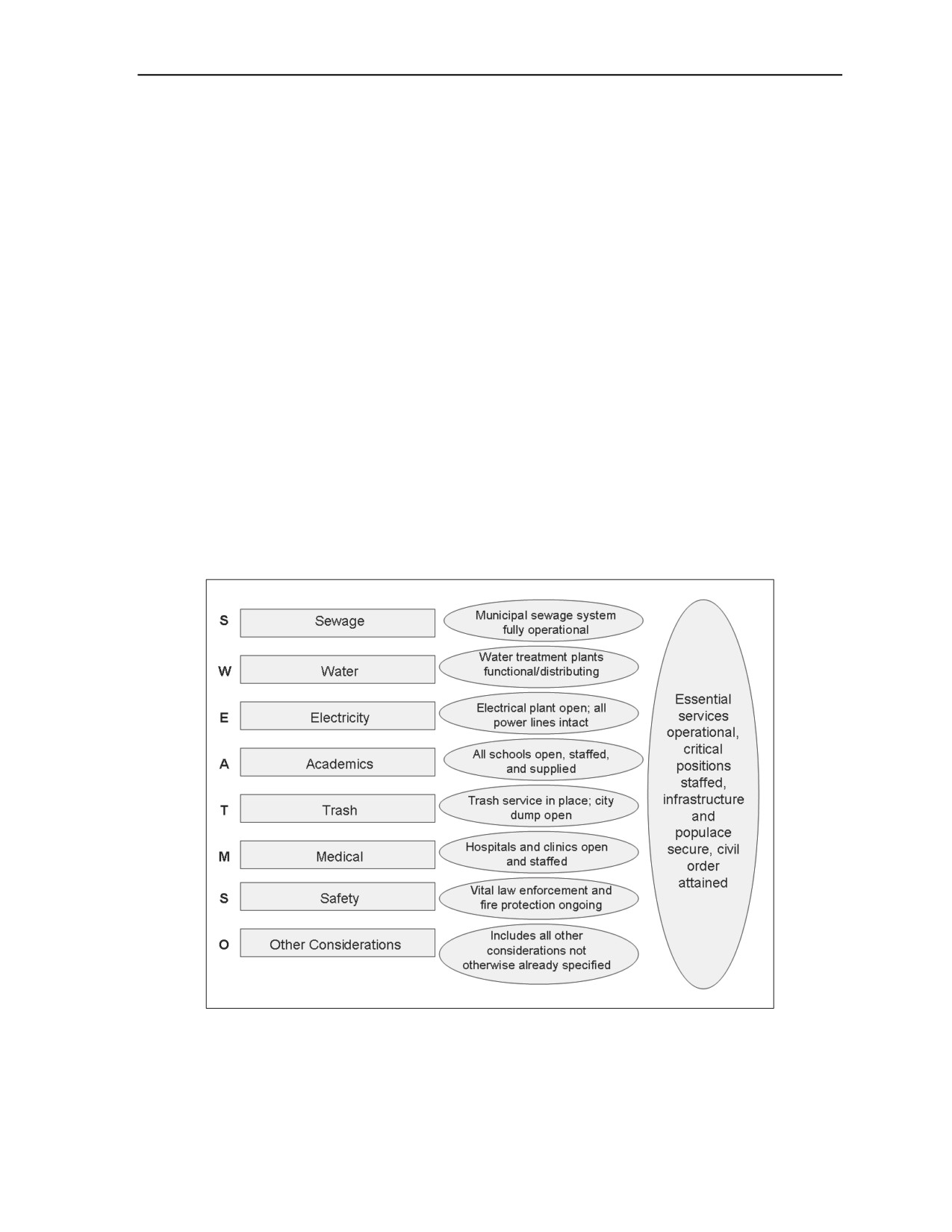 S Sewage

Municipal sewage system fully operational

W Water

Water treatment plants functional/distributing

E Electricity

Electrical plant open; all power lines intact

A Academics

All schools open, staffed, and supplied

T Trash

Trash service in place; city dump open

M Medical

Hospitals and clinics open and staffed

S Safety

Vital law enforcement and fire protection ongoing

O Other Considerations

Includes all other considerations not otherwise already specified

Essential services operational, critical positions staffed, infrastructure and populace secure, civil order attained